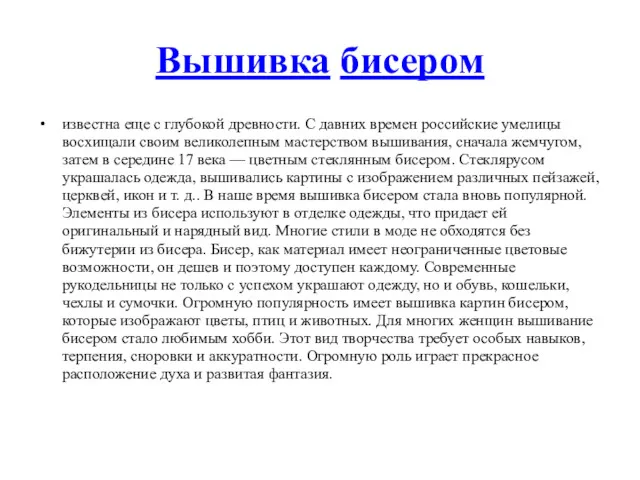 Вышивка бисером

• известна еще с глубокой древности. С давних времен российские умелицы восхищали своим великолепным мастерством вышивания, сначала жемчугом, затем в середине 17 века — цветным стеклянным бисером. Стеклярусом украшалась одежда, вышивались картины с изображением различных пейзажей, церквей, икон и т. д.. В наше время вышивка бисером стала вновь популярной. Элементы из бисера используют в отделке одежды, что придает ей оригинальный и нарядный вид. Многие стили в моде не обходятся без бижутерии из бисера. Бисер, как материал имеет неограниченные цветовые возможности, он дешев и поэтому доступен каждому. Современные рукодельницы не только с успехом украшают одежду, но и обувь, кошельки, чехлы и сумочки. Огромную популярность имеет вышивка картин бисером, которые изображают цветы, птиц и животных. Для многих женщин вышивание бисером стало любимым хобби. Этот вид творчества требует особых навыков, терпения, сноровки и аккуратности. Огромную роль играет прекрасное расположение духа и развитая фантазия.